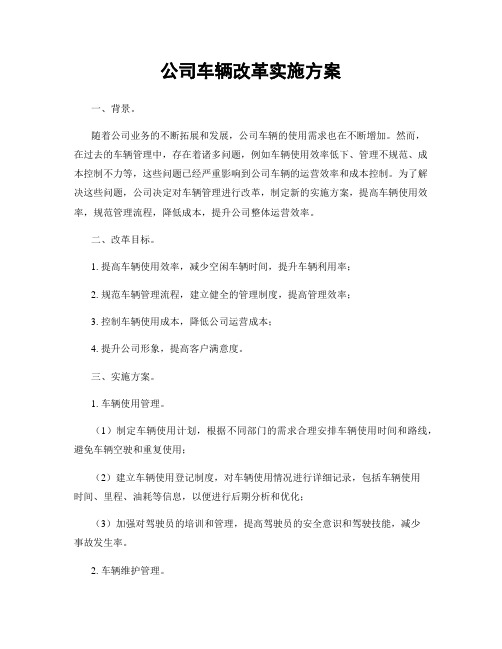 公司车辆改革实施方案

一、背景。

随着公司业务的不断拓展和发展，公司车辆的使用需求也在不断增加。然而，在过去的车辆管理中，存在着诸多问题，例如车辆使用效率低下、管理不规范、成本控制不力等，这些问题已经严重影响到公司车辆的运营效率和成本控制。为了解决这些问题，公司决定对车辆管理进行改革，制定新的实施方案，提高车辆使用效率，规范管理流程，降低成本，提升公司整体运营效率。

二、改革目标。

1. 提高车辆使用效率，减少空闲车辆时间，提升车辆利用率；

2. 规范车辆管理流程，建立健全的管理制度，提高管理效率；

3. 控制车辆使用成本，降低公司运营成本；

4. 提升公司形象，提高客户满意度。

三、实施方案。

1. 车辆使用管理。

（1）制定车辆使用计划，根据不同部门的需求合理安排车辆使用时间和路线，避免车辆空驶和重复使用；

（2）建立车辆使用登记制度，对车辆使用情况进行详细记录，包括车辆使用时间、里程、油耗等信息，以便进行后期分析和优化；

（3）加强对驾驶员的培训和管理，提高驾驶员的安全意识和驾驶技能，减少事故发生率。

2. 车辆维护管理。